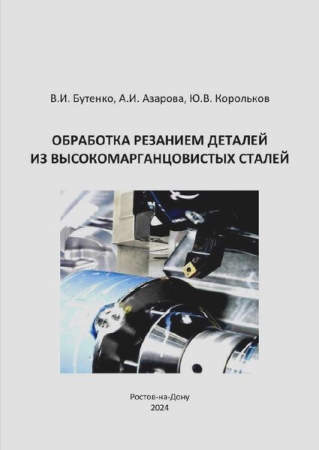 В.И. Бутенко, А.И. Азарова, Ю.В. Корольков

ОБРАБОТКА РЕЗАНИЕМ ДЕТАЛЕЙ ИЗ ВЫСОКОМАРГАНЦОВИСТЫХ СТАЛЕЙ

Ростов-на-Дону
2024